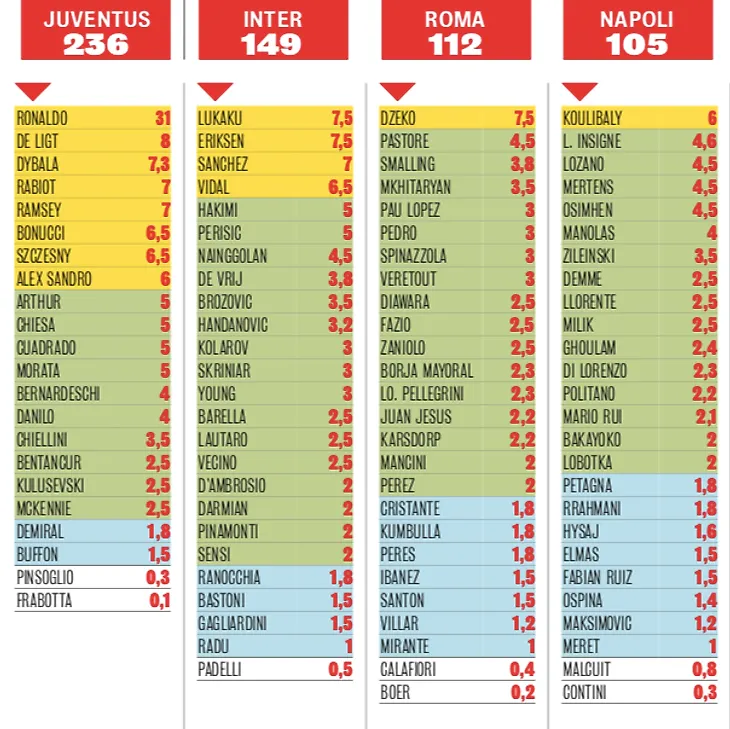 JUVENTUS
236

| | |
|---|---|
| RONALDO | 31 |
| DE LIGT | 8 |
| DYBALA | 7,3 |
| RABIOT | 7 |
| RAMSEY | 7 |
| BONUCCI | 6,5 |
| SZCZESNY | 6,5 |
| ALEX SANDRO | 6 |
| ARTHUR | 5 |
| CHIESA | 5 |
| CUADRADO | 5 |
| MORATA | 5 |
| BERNARDESCHI | 4 |
| DANILO | 4 |
| CHIELLINI | 3,5 |
| BENTANCUR | 2,5 |
| KULUSEVSKI | 2,5 |
| MCKENNIE | 2,5 |
| DEMIRAL | 1,8 |
| BUFFON | 1,5 |
| PINSOGLIO | 0,3 |
| FRABOTTA | 0,1 |

INTER
149

| | |
|---|---|
| LUKAKU | 7,5 |
| ERIKSEN | 7,5 |
| SANCHEZ | 7 |
| VIDAL | 6,5 |
| HAKIMI | 5 |
| PERISIC | 5 |
| NAINGGOLAN | 4,5 |
| DE VRIJ | 3,8 |
| BROZOVIC | 3,5 |
| HANDANOVIC | 3,2 |
| KOLAROV | 3 |
| SKRINIAR | 3 |
| YOUNG | 3 |
| BARELLA | 2,5 |
| LAUTARO | 2,5 |
| VECINO | 2,5 |
| D'AMBROSIO | 2 |
| DARMIAN | 2 |
| PINAMONTI | 2 |
| SENSI | 2 |
| RANOCCHIA | 1,8 |
| BASTONI | 1,5 |
| GAGLIARDINI | 1,5 |
| RADU | 1 |
| PADELLI | 0,5 |

ROMA
112

| | |
|---|---|
| DZEKO | 7,5 |
| PASTORE | 4,5 |
| SMALLING | 3,8 |
| MKHITARYAN | 3,5 |
| PAU LOPEZ | 3 |
| PEDRO | 3 |
| SPINAZZOLA | 3 |
| VERETOUT | 3 |
| DIAWARA | 2,5 |
| FAZIO | 2,5 |
| ZANIOLO | 2,5 |
| BORJA MAYORAL | 2,3 |
| LO. PELLEGRINI | 2,3 |
| JUAN JESUS | 2,2 |
| KARSDORP | 2,2 |
| MANCINI | 2 |
| PEREZ | 2 |
| CRISTANTE | 1,8 |
| KUMBULLA | 1,8 |
| PERES | 1,8 |
| IBANEZ | 1,5 |
| SANTON | 1,5 |
| VILLAR | 1,2 |
| MIRANTE | 1 |
| CALAFIORI | 0,4 |
| BOER | 0,2 |

NAPOLI
105

| | |
|---|---|
| KOULIBALY | 6 |
| L. INSIGNE | 4,6 |
| LOZANO | 4,5 |
| MERTENS | 4,5 |
| OSIMHEN | 4,5 |
| MANOLAS | 4 |
| ZILEINSKI | 3,5 |
| DEMME | 2,5 |
| LLORENTE | 2,5 |
| MILIK | 2,5 |
| GHOULAM | 2,4 |
| DI LORENZO | 2,3 |
| POLITANO | 2,2 |
| MARIO RUI | 2,1 |
| BAKAYOKO | 2 |
| LOBOTKA | 2 |
| PETAGNA | 1,8 |
| RRAHMANI | 1,8 |
| HYSAJ | 1,6 |
| ELMAS | 1,5 |
| FABIAN RUIZ | 1,5 |
| OSPINA | 1,4 |
| MAKSIMOVIC | 1,2 |
| MERET | 1 |
| MALCUIT | 0,8 |
| CONTINI | 0,3 |